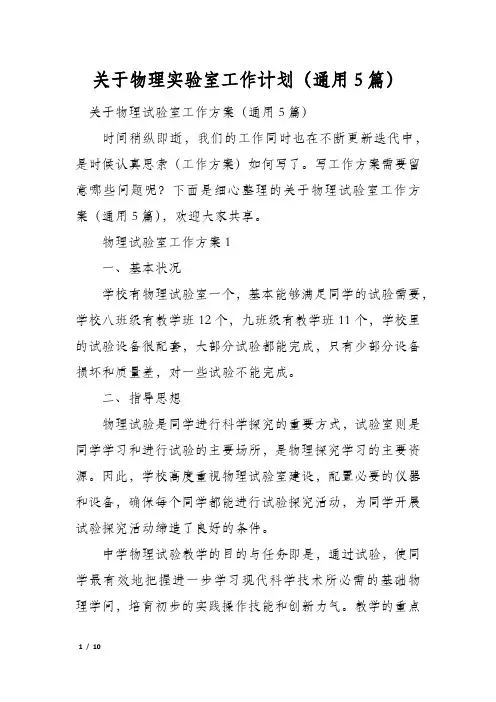 关于物理实验室工作计划（通用5篇）

关于物理试验室工作方案（通用5篇）

时间稍纵即逝，我们的工作同时也在不断更新迭代中，是时候认真思索（工作方案）如何写了。写工作方案需要留意哪些问题呢？下面是细心整理的关于物理试验室工作方案（通用5篇），欢迎大家共享。

物理试验室工作方案1

一、基本状况

学校有物理试验室一个，基本能够满足同学的试验需要，学校八班级有教学班12个，九班级有教学班11个，学校里的试验设备很配套，大部分试验都能完成，只有少部分设备损坏和质量差，对一些试验不能完成。

二、指导思想

物理试验是同学进行科学探究的重要方式，试验室则是同学学习和进行试验的主要场所，是物理探究学习的主要资源。因此，学校高度重视物理试验室建设，配置必要的仪器和设备，确保每个同学都能进行试验探究活动，为同学开展试验探究活动缔造了良好的条件。

中学物理试验教学的目的与任务即是，通过试验，使同学最有效地把握进一步学习现代科学技术所必需的基础物理学问，培育初步的实践操作技能和创新力气。教学的重点

1 / 10